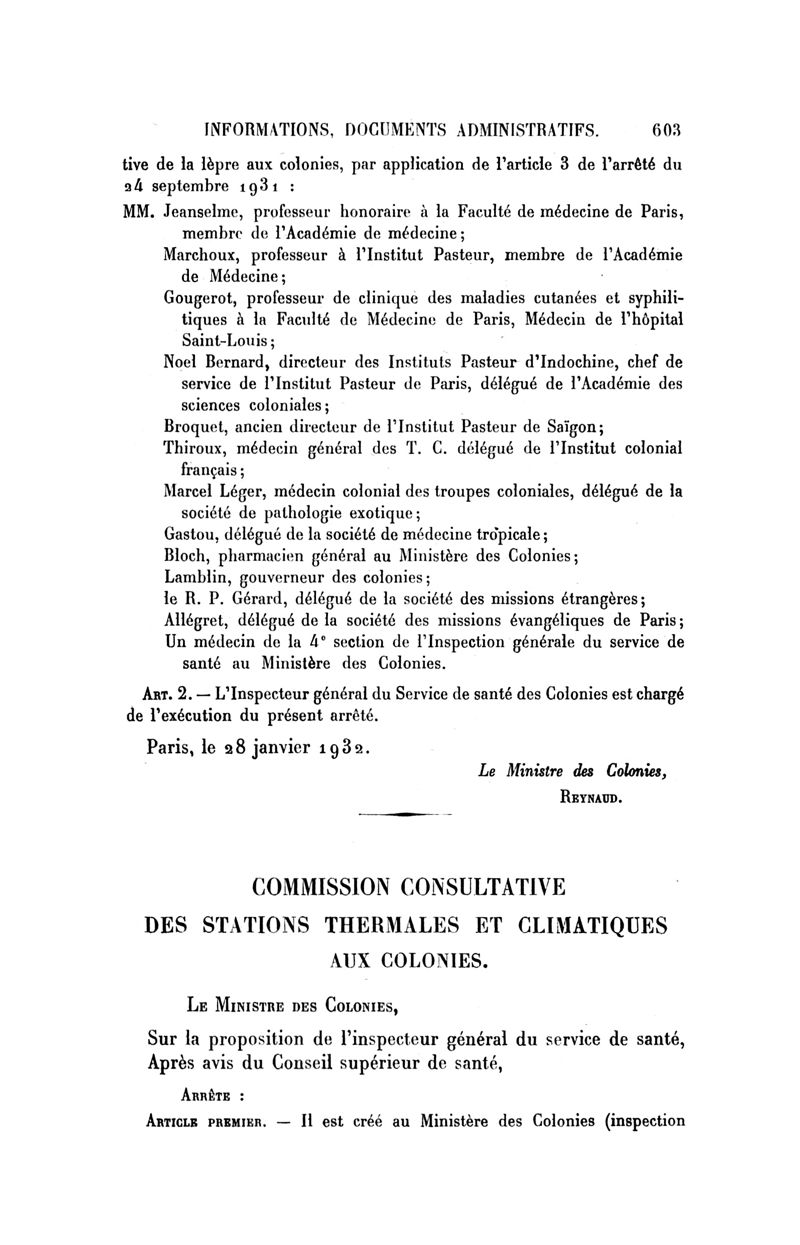 INFORMATIONS, DOCUMENTS ADMINISTRATIFS. 603

tive de la lèpre aux colonies, par application de l'article 3 de l'arrêté du 24 septembre 1931 :

MM. Jeanselme, professeur honoraire à la Faculté de médecine de Paris, membre de l'Académie de médecine;

Marchoux, professeur à l'Institut Pasteur, membre de l'Académie de Médecine;

Gougerot, professeur de clinique des maladies cutanées et syphilitiques à la Faculté de Médecine de Paris, Médecin de l'hôpital Saint-Louis;

Noel Bernard, directeur des Instituts Pasteur d'Indochine, chef de service de l'Institut Pasteur de Paris, délégué de l'Académie des sciences coloniales;

Broquet, ancien directeur de l'Institut Pasteur de Saïgon;

Thiroux, médecin général des T. C. délégué de l'Institut colonial français;

Marcel Léger, médecin colonial des troupes coloniales, délégué de la société de pathologie exotique;

Gastou, délégué de la société de médecine tropicale;

Bloch, pharmacien général au Ministère des Colonies;

Lamblin, gouverneur des colonies;

le R. P. Gérard, délégué de la société des missions étrangères;

Allégret, délégué de la société des missions évangéliques de Paris;

Un médecin de la 4e section de l'Inspection générale du service de santé au Ministère des Colonies.

Art. 2. — L'Inspecteur général du Service de santé des Colonies est chargé de l'exécution du présent arrêté.

Paris, le 28 janvier 1932.

Le Ministre des Colonies,
Reynaud.

COMMISSION CONSULTATIVE
DES STATIONS THERMALES ET CLIMATIQUES
AUX COLONIES.

Le Ministre des Colonies,

Sur la proposition de l'inspecteur général du service de santé,
Après avis du Conseil supérieur de santé,

Arrête :

Article premier. — Il est créé au Ministère des Colonies (inspection